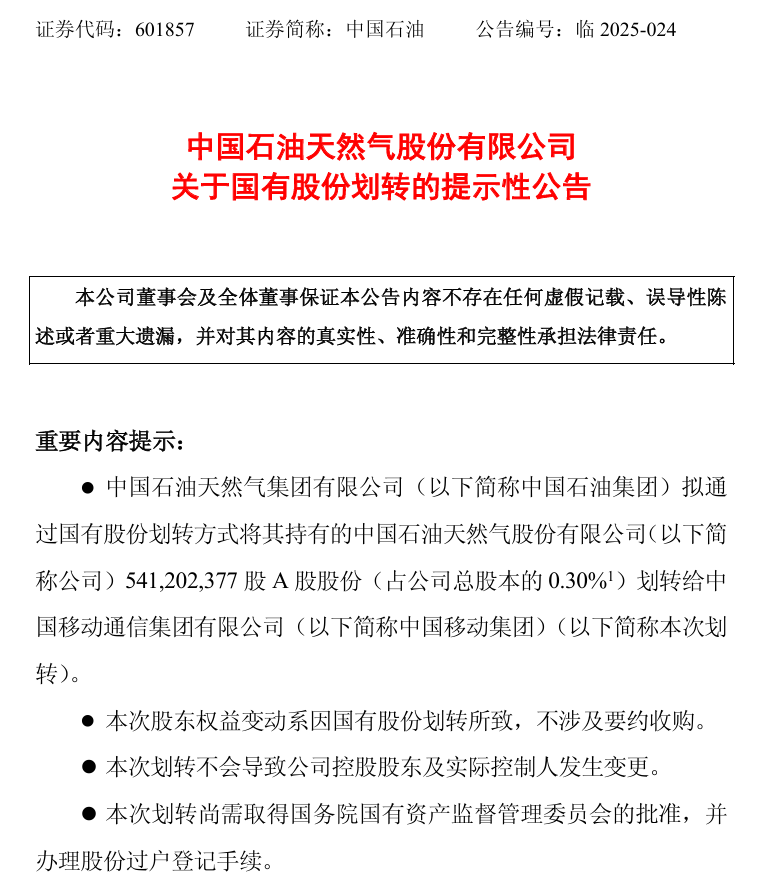 证券代码：601857　　证券简称：中国石油　　公告编号：临 2025-024

中国石油天然气股份有限公司
关于国有股份划转的提示性公告

本公司董事会及全体董事保证本公告内容不存在任何虚假记载、误导性陈述或者重大遗漏，并对其内容的真实性、准确性和完整性承担法律责任。

重要内容提示：

● 中国石油天然气集团有限公司（以下简称中国石油集团）拟通过国有股份划转方式将其持有的中国石油天然气股份有限公司（以下简称公司）541,202,377 股 A 股股份（占公司总股本的 0.30%$^1$）划转给中国移动通信集团有限公司（以下简称中国移动集团）（以下简称本次划转）。

● 本次股东权益变动系因国有股份划转所致，不涉及要约收购。

● 本次划转不会导致公司控股股东及实际控制人发生变更。

● 本次划转尚需取得国务院国有资产监督管理委员会的批准，并办理股份过户登记手续。